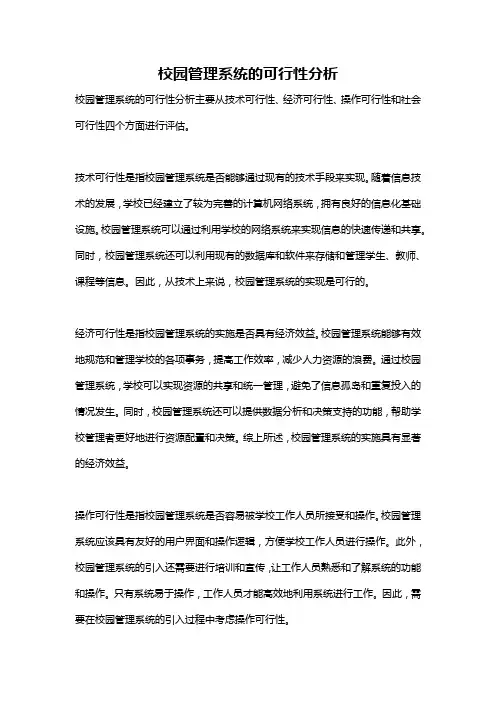 校园管理系统的可行性分析

校园管理系统的可行性分析主要从技术可行性、经济可行性、操作可行性和社会可行性四个方面进行评估。

技术可行性是指校园管理系统是否能够通过现有的技术手段来实现。随着信息技术的发展，学校已经建立了较为完善的计算机网络系统，拥有良好的信息化基础设施。校园管理系统可以通过利用学校的网络系统来实现信息的快速传递和共享。同时，校园管理系统还可以利用现有的数据库和软件来存储和管理学生、教师、课程等信息。因此，从技术上来说，校园管理系统的实现是可行的。

经济可行性是指校园管理系统的实施是否具有经济效益。校园管理系统能够有效地规范和管理学校的各项事务，提高工作效率，减少人力资源的浪费。通过校园管理系统，学校可以实现资源的共享和统一管理，避免了信息孤岛和重复投入的情况发生。同时，校园管理系统还可以提供数据分析和决策支持的功能，帮助学校管理者更好地进行资源配置和决策。综上所述，校园管理系统的实施具有显著的经济效益。

操作可行性是指校园管理系统是否容易被学校工作人员所接受和操作。校园管理系统应该具有友好的用户界面和操作逻辑，方便学校工作人员进行操作。此外，校园管理系统的引入还需要进行培训和宣传，让工作人员熟悉和了解系统的功能和操作。只有系统易于操作，工作人员才能高效地利用系统进行工作。因此，需要在校园管理系统的引入过程中考虑操作可行性。